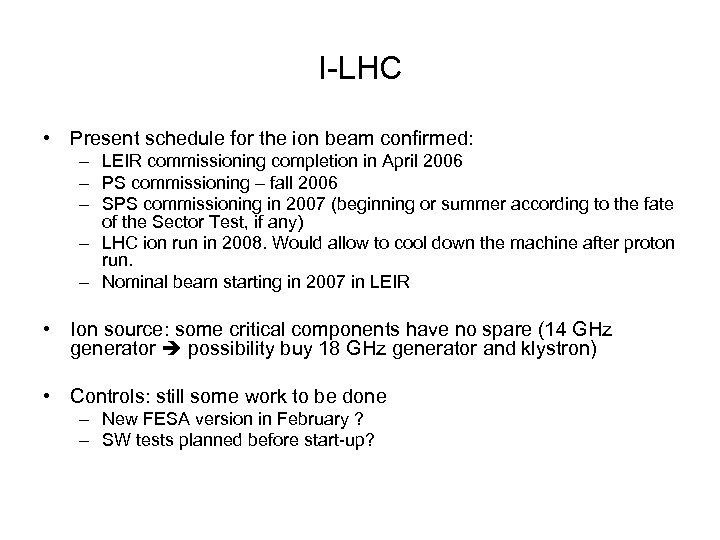 I-LHC

• Present schedule for the ion beam confirmed:
– LEIR commissioning completion in April 2006
– PS commissioning – fall 2006
– SPS commissioning in 2007 (beginning or summer according to the fate of the Sector Test, if any)
– LHC ion run in 2008. Would allow to cool down the machine after proton run.
– Nominal beam starting in 2007 in LEIR

• Ion source: some critical components have no spare (14 GHz generator ➔ possibility buy 18 GHz generator and klystron)

• Controls: still some work to be done
– New FESA version in February ?
– SW tests planned before start-up?